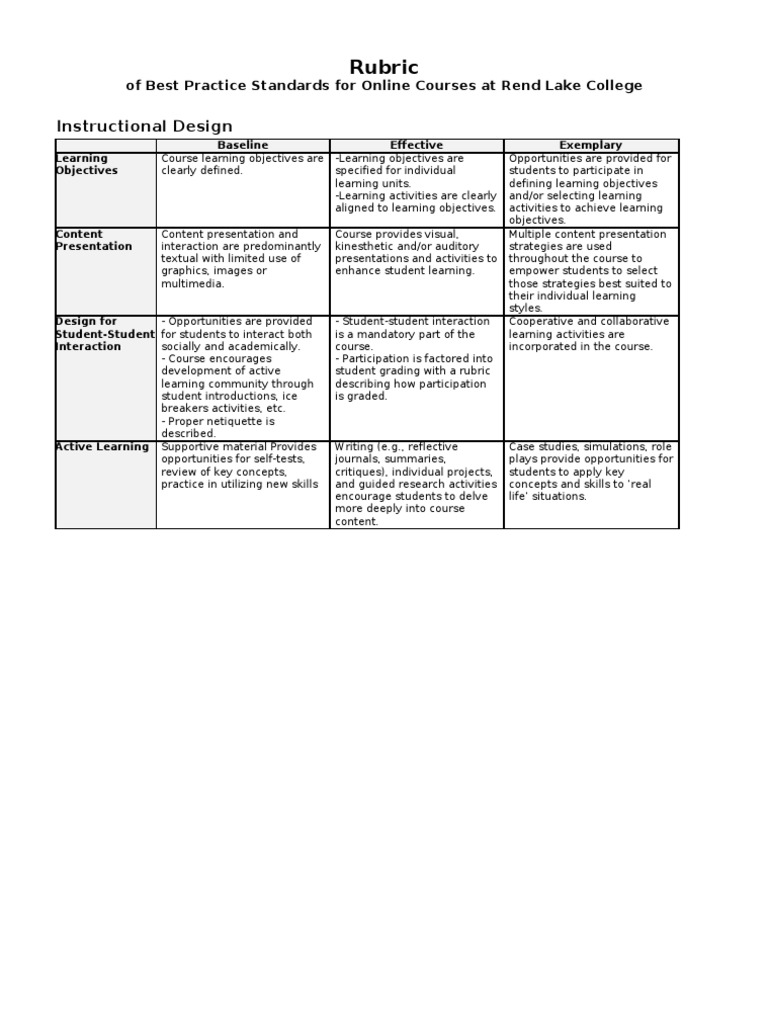 Rubric
of Best Practice Standards for Online Courses at Rend Lake College

Instructional Design

| | Baseline | Effective | Exemplary |
|---|---|---|---|
| Learning Objectives | Course learning objectives are clearly defined. | -Learning objectives are specified for individual learning units. -Learning activities are clearly aligned to learning objectives. | Opportunities are provided for students to participate in defining learning objectives and/or selecting learning activities to achieve learning objectives. |
| Content Presentation | Content presentation and interaction are predominantly textual with limited use of graphics, images or multimedia. | Course provides visual, kinesthetic and/or auditory presentations and activities to enhance student learning. | Multiple content presentation strategies are used throughout the course to empower students to select those strategies best suited to their individual learning styles. |
| Design for Student-Student Interaction | - Opportunities are provided for students to interact both socially and academically. - Course encourages development of active learning community through student introductions, ice breakers activities, etc. - Proper netiquette is described. | - Student-student interaction is a mandatory part of the course. - Participation is factored into student grading with a rubric describing how participation is graded. | Cooperative and collaborative learning activities are incorporated in the course. |
| Active Learning | Supportive material Provides opportunities for self-tests, review of key concepts, practice in utilizing new skills | Writing (e.g., reflective journals, summaries, critiques), individual projects, and guided research activities encourage students to delve more deeply into course content. | Case studies, simulations, role plays provide opportunities for students to apply key concepts and skills to 'real life' situations. |